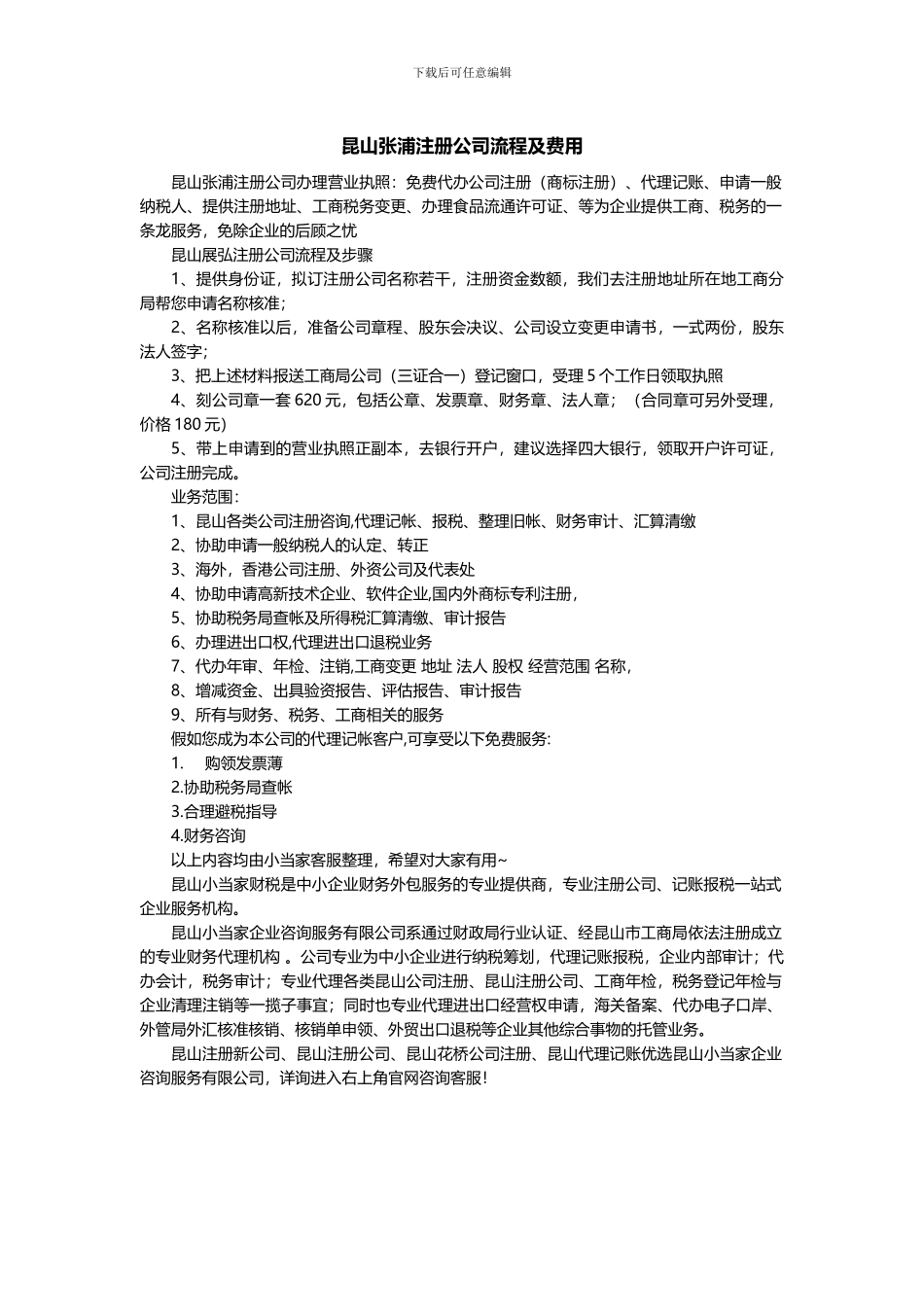 下载后可任意编辑

昆山张浦注册公司流程及费用

昆山张浦注册公司办理营业执照：免费代办公司注册（商标注册）、代理记账、申请一般纳税人、提供注册地址、工商税务变更、办理食品流通许可证、等为企业提供工商、税务的一条龙服务，免除企业的后顾之忧

昆山展弘注册公司流程及步骤

1、提供身份证，拟订注册公司名称若干，注册资金数额，我们去注册地址所在地工商分局帮您申请名称核准；

2、名称核准以后，准备公司章程、股东会决议、公司设立变更申请书，一式两份，股东法人签字；

3、把上述材料报送工商局公司（三证合一）登记窗口，受理 5 个工作日领取执照

4、刻公司章一套 620 元，包括公章、发票章、财务章、法人章；（合同章可另外受理，价格 180 元）

5、带上申请到的营业执照正副本，去银行开户，建议选择四大银行，领取开户许可证，公司注册完成。

业务范围：

1、昆山各类公司注册咨询,代理记帐、报税、整理旧帐、财务审计、汇算清缴

2、协助申请一般纳税人的认定、转正

3、海外，香港公司注册、外资公司及代表处

4、协助申请高新技术企业、软件企业,国内外商标专利注册，

5、协助税务局查帐及所得税汇算清缴、审计报告

6、办理进出口权,代理进出口退税业务

7、代办年审、年检、注销,工商变更 地址 法人 股权 经营范围 名称，

8、增减资金、出具验资报告、评估报告、审计报告

9、所有与财务、税务、工商相关的服务

假如您成为本公司的代理记帐客户,可享受以下免费服务:

1. 购领发票薄

2.协助税务局查帐

3.合理避税指导

4.财务咨询

以上内容均由小当家客服整理，希望对大家有用~

昆山小当家财税是中小企业财务外包服务的专业提供商，专业注册公司、记账报税一站式企业服务机构。

昆山小当家企业咨询服务有限公司系通过财政局行业认证、经昆山市工商局依法注册成立的专业财务代理机构 。公司专业为中小企业进行纳税筹划，代理记账报税，企业内部审计；代办会计，税务审计；专业代理各类昆山公司注册、昆山注册公司、工商年检，税务登记年检与企业清理注销等一揽子事宜；同时也专业代理进出口经营权申请，海关备案、代办电子口岸、外管局外汇核准核销、核销单申领、外贸出口退税等企业其他综合事物的托管业务。

昆山注册新公司、昆山注册公司、昆山花桥公司注册、昆山代理记账优选昆山小当家企业咨询服务有限公司，详询进入右上角官网咨询客服！